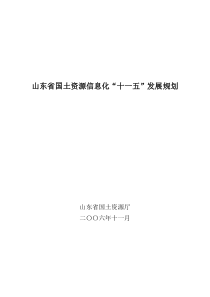 山东省国土资源信息化“十一五”发展规划

山东省国土资源厅
二〇〇六年十一月